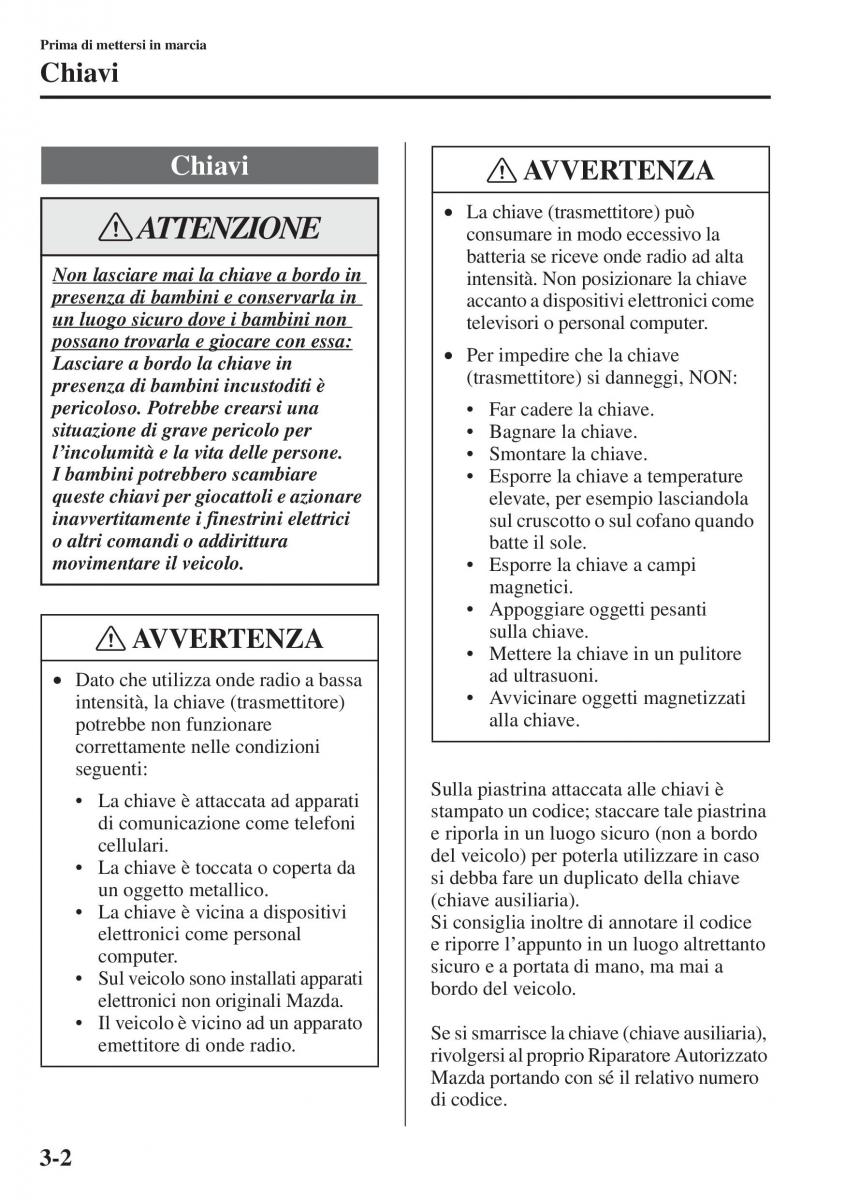 Prima di mettersi in marcia

Chiavi

Chiavi

ATTENZIONE

Non lasciare mai la chiave a bordo in presenza di bambini e conservarla in un luogo sicuro dove i bambini non possano trovarla e giocare con essa: Lasciare a bordo la chiave in presenza di bambini incustoditi è pericoloso. Potrebbe crearsi una situazione di grave pericolo per l'incolumità e la vita delle persone. I bambini potrebbero scambiare queste chiavi per giocattoli e azionare inavvertitamente i finestrini elettrici o altri comandi o addirittura movimentare il veicolo.

AVVERTENZA

• Dato che utilizza onde radio a bassa intensità, la chiave (trasmettitore) potrebbe non funzionare correttamente nelle condizioni seguenti:

• La chiave è attaccata ad apparati di comunicazione come telefoni cellulari.
• La chiave è toccata o coperta da un oggetto metallico.
• La chiave è vicina a dispositivi elettronici come personal computer.
• Sul veicolo sono installati apparati elettronici non originali Mazda.
• Il veicolo è vicino ad un apparato emettitore di onde radio.

AVVERTENZA

• La chiave (trasmettitore) può consumare in modo eccessivo la batteria se riceve onde radio ad alta intensità. Non posizionare la chiave accanto a dispositivi elettronici come televisori o personal computer.

• Per impedire che la chiave (trasmettitore) si danneggi, NON:

• Far cadere la chiave.
• Bagnare la chiave.
• Smontare la chiave.
• Esporre la chiave a temperature elevate, per esempio lasciandola sul cruscotto o sul cofano quando batte il sole.
• Esporre la chiave a campi magnetici.
• Appoggiare oggetti pesanti sulla chiave.
• Mettere la chiave in un pulitore ad ultrasuoni.
• Avvicinare oggetti magnetizzati alla chiave.

Sulla piastrina attaccata alle chiavi è stampato un codice; staccare tale piastrina e riporla in un luogo sicuro (non a bordo del veicolo) per poterla utilizzare in caso si debba fare un duplicato della chiave (chiave ausiliaria).
Si consiglia inoltre di annotare il codice e riporre l'appunto in un luogo altrettanto sicuro e a portata di mano, ma mai a bordo del veicolo.

Se si smarrisce la chiave (chiave ausiliaria), rivolgersi al proprio Riparatore Autorizzato Mazda portando con sé il relativo numero di codice.

3-2